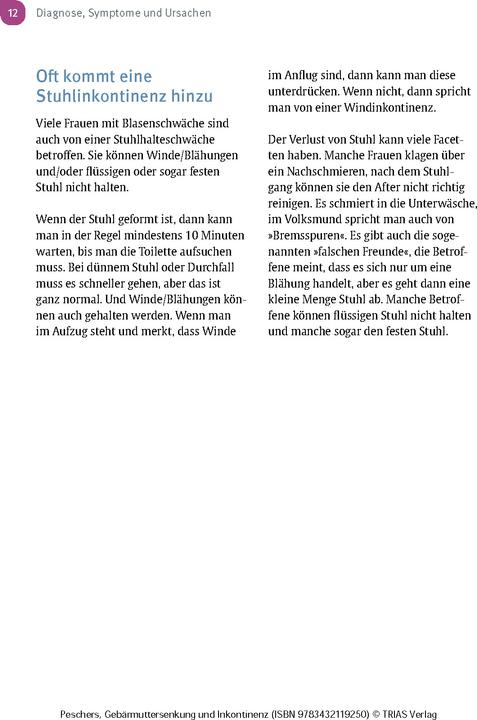 12 Diagnose, Symptome und Ursachen

Oft kommt eine Stuhlinkontinenz hinzu

Viele Frauen mit Blasenschwäche sind auch von einer Stuhlhalteschwäche betroffen. Sie können Winde/Blähungen und/oder flüssigen oder sogar festen Stuhl nicht halten.

Wenn der Stuhl geformt ist, dann kann man in der Regel mindestens 10 Minuten warten, bis man die Toilette aufsuchen muss. Bei dünnem Stuhl oder Durchfall muss es schneller gehen, aber das ist ganz normal. Und Winde/Blähungen können auch gehalten werden. Wenn man im Aufzug steht und merkt, dass Winde im Anflug sind, dann kann man diese unterdrücken. Wenn nicht, dann spricht man von einer Windinkontinenz.

Der Verlust von Stuhl kann viele Facetten haben. Manche Frauen klagen über ein Nachschmieren, nach dem Stuhlgang können sie den After nicht richtig reinigen. Es schmiert in die Unterwäsche, im Volksmund spricht man auch von »Bremsspuren«. Es gibt auch die sogenannten »falschen Freunde«, die Betroffene meint, dass es sich nur um eine Blähung handelt, aber es geht dann eine kleine Menge Stuhl ab. Manche Betroffene können flüssigen Stuhl nicht halten und manche sogar den festen Stuhl.

Peschers, Gebärmuttersenkung und Inkontinenz (ISBN 9783432119250) © TRIAS Verlag